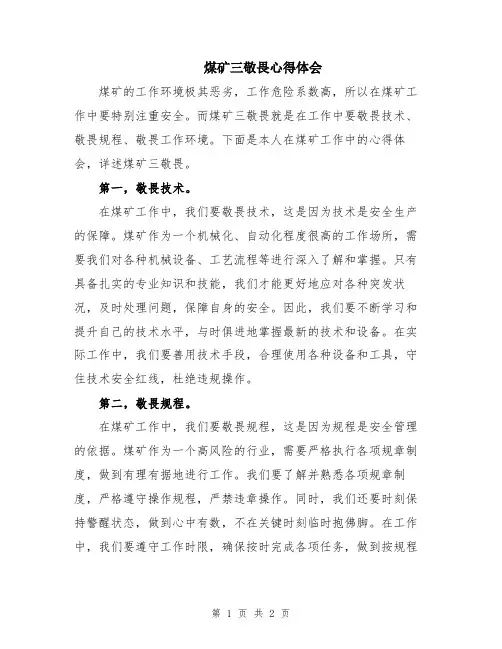 煤矿三敬畏心得体会

煤矿的工作环境极其恶劣，工作危险系数高，所以在煤矿工作中要特别注重安全。而煤矿三敬畏就是在工作中要敬畏技术、敬畏规程、敬畏工作环境。下面是本人在煤矿工作中的心得体会，详述煤矿三敬畏。

第一，敬畏技术。

在煤矿工作中，我们要敬畏技术，这是因为技术是安全生产的保障。煤矿作为一个机械化、自动化程度很高的工作场所，需要我们对各种机械设备、工艺流程等进行深入了解和掌握。只有具备扎实的专业知识和技能，我们才能更好地应对各种突发状况，及时处理问题，保障自身的安全。因此，我们要不断学习和提升自己的技术水平，与时俱进地掌握最新的技术和设备。在实际工作中，我们要善用技术手段，合理使用各种设备和工具，守住技术安全红线，杜绝违规操作。

第二，敬畏规程。

在煤矿工作中，我们要敬畏规程，这是因为规程是安全管理的依据。煤矿作为一个高风险的行业，需要严格执行各项规章制度，做到有理有据地进行工作。我们要了解并熟悉各项规章制度，严格遵守操作规程，严禁违章操作。同时，我们还要时刻保持警醒状态，做到心中有数，不在关键时刻临时抱佛脚。在工作中，我们要遵守工作时限，确保按时完成各项任务，做到按规程

第 1 页 共 2 页